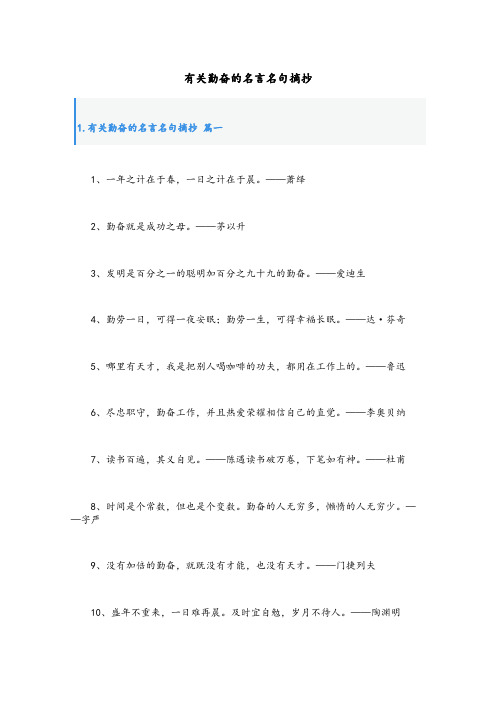 有关勤奋的名言名句摘抄

1.有关勤奋的名言名句摘抄 篇一

1、一年之计在于春，一日之计在于晨。——萧绎

2、勤奋就是成功之母。——茅以升

3、发明是百分之一的聪明加百分之九十九的勤奋。——爱迪生

4、勤劳一日，可得一夜安眠；勤劳一生，可得幸福长眠。——达·芬奇

5、哪里有天才，我是把别人喝咖啡的功夫，都用在工作上的。——鲁迅

6、尽忠职守，勤奋工作，并且热爱荣耀相信自己的直觉。——李奥贝纳

7、读书百遍，其义自见。——陈遇读书破万卷，下笔如有神。——杜甫

8、时间是个常数，但也是个变数。勤奋的人无穷多，懒惰的人无穷少。——字严

9、没有加倍的勤奋，就既没有才能，也没有天才。——门捷列夫

10、盛年不重来，一日难再晨。及时宜自勉，岁月不待人。——陶渊明